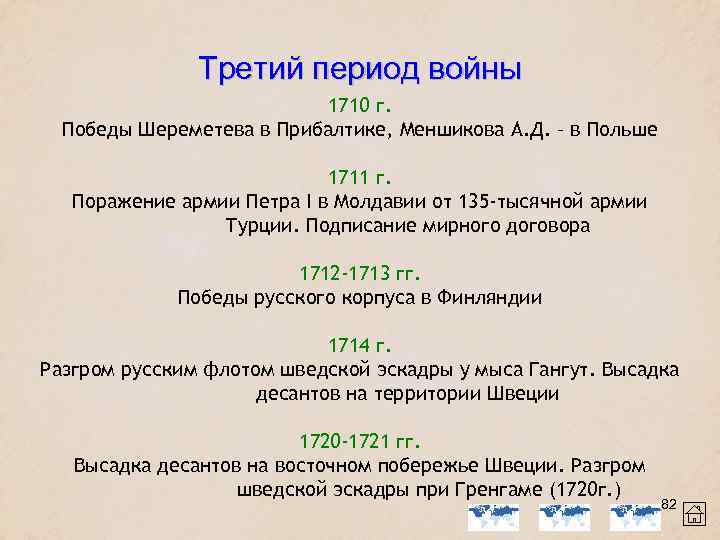 Третий период войны

1710 г.
Победы Шереметева в Прибалтике, Меншикова А.Д. – в Польше

1711 г.
Поражение армии Петра I в Молдавии от 135-тысячной армии Турции. Подписание мирного договора

1712-1713 гг.
Победы русского корпуса в Финляндии

1714 г.
Разгром русским флотом шведской эскадры у мыса Гангут. Высадка десантов на территории Швеции

1720-1721 гг.
Высадка десантов на восточном побережье Швеции. Разгром шведской эскадры при Гренгаме (1720г.)

82